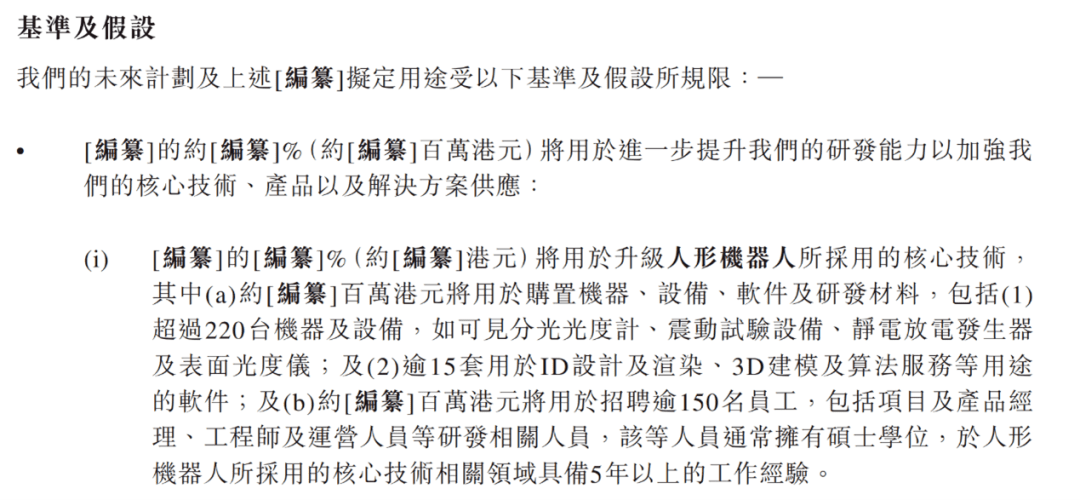 基準及假設

我們的未來計劃及上述[編纂]擬定用途受以下基準及假設所規限：—

• [編纂]的約[編纂]%（約[編纂]百萬港元）將用於進一步提升我們的研發能力以加強我們的核心技術、產品以及解決方案供應：

(i) [編纂]的[編纂]%（約[編纂]港元）將用於升級人形機器人所採用的核心技術，其中(a)約[編纂]百萬港元將用於購置機器、設備、軟件及研發材料，包括(1)超過220台機器及設備，如可見分光光度計、震動試驗設備、靜電放電發生器及表面光度儀；及(2)逾15套用於ID設計及渲染、3D建模及算法服務等用途的軟件；及(b)約[編纂]百萬港元將用於招聘逾150名員工，包括項目及產品經理、工程師及運營人員等研發相關人員，該等人員通常擁有碩士學位，於人形機器人所採用的核心技術相關領域具備5年以上的工作經驗。